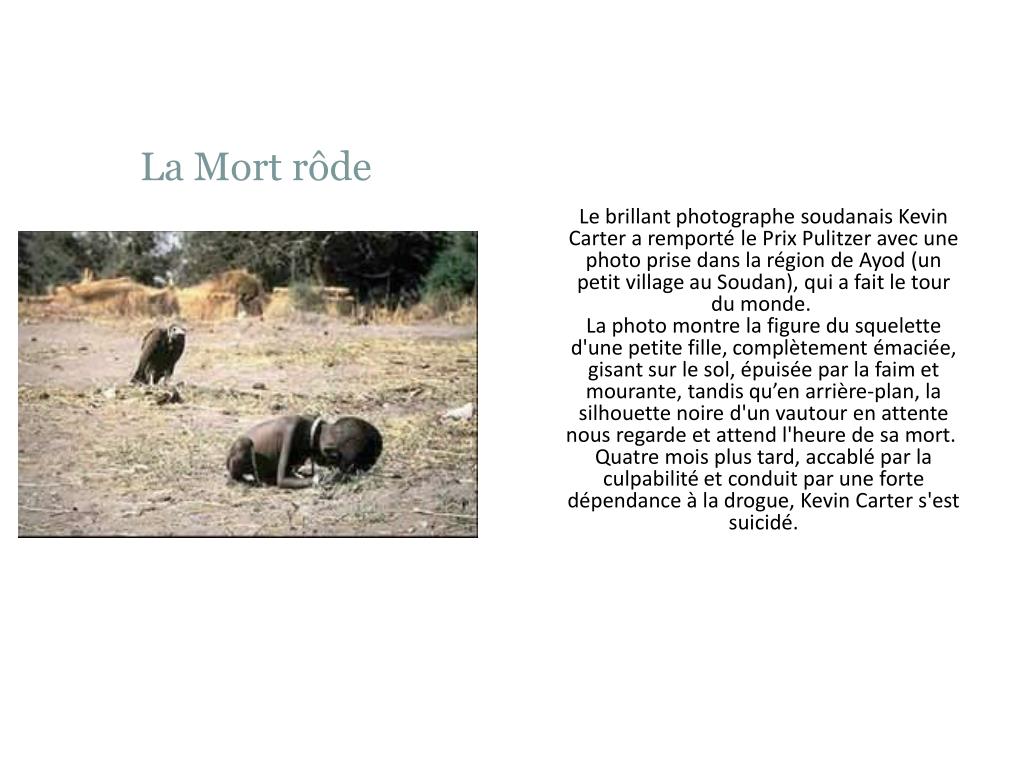 La Mort rôde

Le brillant photographe soudanais Kevin Carter a remporté le Prix Pulitzer avec une photo prise dans la région de Ayod (un petit village au Soudan), qui a fait le tour du monde.
La photo montre la figure du squelette d'une petite fille, complètement émaciée, gisant sur le sol, épuisée par la faim et mourante, tandis qu’en arrière-plan, la silhouette noire d'un vautour en attente nous regarde et attend l'heure de sa mort.
Quatre mois plus tard, accablé par la culpabilité et conduit par une forte dépendance à la drogue, Kevin Carter s'est suicidé.